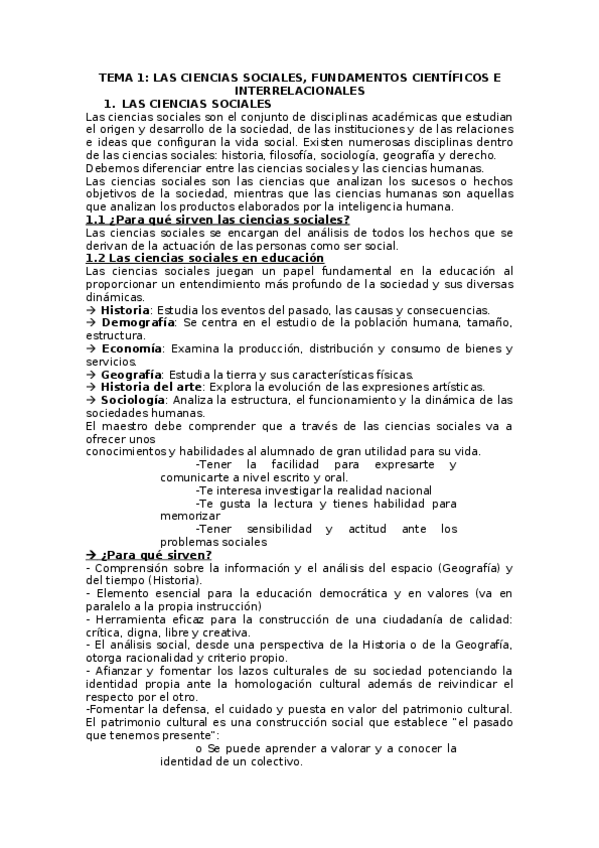 TEMA 1: LAS CIENCIAS SOCIALES, FUNDAMENTOS CIENTÍFICOS E INTERRELACIONALES

1. LAS CIENCIAS SOCIALES

Las ciencias sociales son el conjunto de disciplinas académicas que estudian el origen y desarrollo de la sociedad, de las instituciones y de las relaciones e ideas que configuran la vida social. Existen numerosas disciplinas dentro de las ciencias sociales: historia, filosofía, sociología, geografía y derecho. Debemos diferenciar entre las ciencias sociales y las ciencias humanas.

Las ciencias sociales son las ciencias que analizan los sucesos o hechos objetivos de la sociedad, mientras que las ciencias humanas son aquellas que analizan los productos elaborados por la inteligencia humana.

1.1 ¿Para qué sirven las ciencias sociales?

Las ciencias sociales se encargan del análisis de todos los hechos que se derivan de la actuación de las personas como ser social.

1.2 Las ciencias sociales en educación

Las ciencias sociales juegan un papel fundamental en la educación al proporcionar un entendimiento más profundo de la sociedad y sus diversas dinámicas.

→ Historia: Estudia los eventos del pasado, las causas y consecuencias.
→ Demografía: Se centra en el estudio de la población humana, tamaño, estructura.
→ Economía: Examina la producción, distribución y consumo de bienes y servicios.
→ Geografía: Estudia la tierra y sus características físicas.
→ Historia del arte: Explora la evolución de las expresiones artísticas.
→ Sociología: Analiza la estructura, el funcionamiento y la dinámica de las sociedades humanas.

El maestro debe comprender que a través de las ciencias sociales va a ofrecer unos
conocimientos y habilidades al alumnado de gran utilidad para su vida.

-Tener la facilidad para expresarte y comunicarte a nivel escrito y oral.
-Te interesa investigar la realidad nacional
-Te gusta la lectura y tienes habilidad para memorizar
-Tener sensibilidad y actitud ante los problemas sociales

→ ¿Para qué sirven?

- Comprensión sobre la información y el análisis del espacio (Geografía) y del tiempo (Historia).
- Elemento esencial para la educación democrática y en valores (va en paralelo a la propia instrucción)
- Herramienta eficaz para la construcción de una ciudadanía de calidad: crítica, digna, libre y creativa.
- El análisis social, desde una perspectiva de la Historia o de la Geografía, otorga racionalidad y criterio propio.
- Afianzar y fomentar los lazos culturales de su sociedad potenciando la identidad propia ante la homologación cultural además de reivindicar el respecto por el otro.
-Fomentar la defensa, el cuidado y puesta en valor del patrimonio cultural. El patrimonio cultural es una construcción social que establece "el pasado que tenemos presente":

o Se puede aprender a valorar y a conocer la identidad de un colectivo.